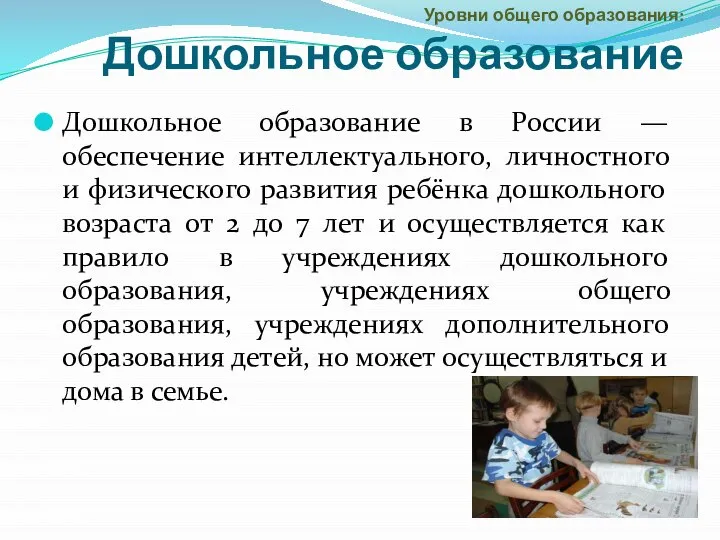 Уровни общего образования:

Дошкольное образование

Дошкольное образование в России — обеспечение интеллектуального, личностного и физического развития ребёнка дошкольного возраста от 2 до 7 лет и осуществляется как правило в учреждениях дошкольного образования, учреждениях общего образования, учреждениях дополнительного образования детей, но может осуществляться и дома в семье.